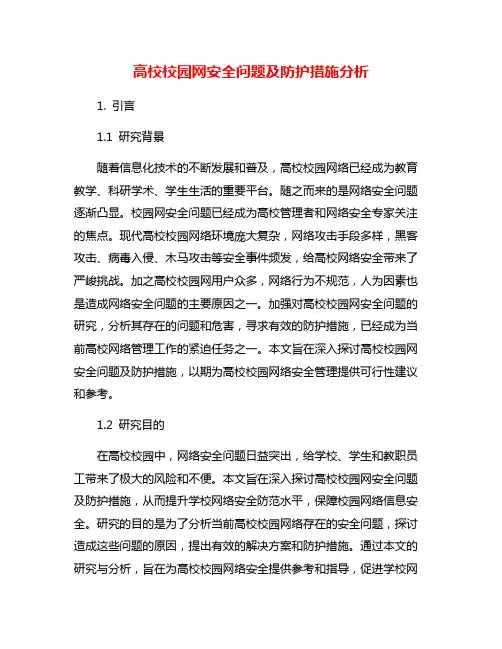 高校校园网安全问题及防护措施分析

1. 引言

1.1 研究背景

随着信息化技术的不断发展和普及，高校校园网络已经成为教育教学、科研学术、学生生活的重要平台。随之而来的是网络安全问题逐渐凸显。校园网安全问题已经成为高校管理者和网络安全专家关注的焦点。现代高校校园网络环境庞大复杂，网络攻击手段多样，黑客攻击、病毒入侵、木马攻击等安全事件频发，给高校网络安全带来了严峻挑战。加之高校校园网用户众多，网络行为不规范，人为因素也是造成网络安全问题的主要原因之一。加强对高校校园网安全问题的研究，分析其存在的问题和危害，寻求有效的防护措施，已经成为当前高校网络管理工作的紧迫任务之一。本文旨在深入探讨高校校园网安全问题及防护措施，以期为高校校园网络安全管理提供可行性建议和参考。

1.2 研究目的

在高校校园中，网络安全问题日益突出，给学校、学生和教职员工带来了极大的风险和不便。本文旨在深入探讨高校校园网安全问题及防护措施，从而提升学校网络安全防范水平，保障校园网络信息安全。研究的目的是为了分析当前高校校园网络存在的安全问题，探讨造成这些问题的原因，提出有效的解决方案和防护措施。通过本文的研究与分析，旨在为高校校园网络安全提供参考和指导，促进学校网